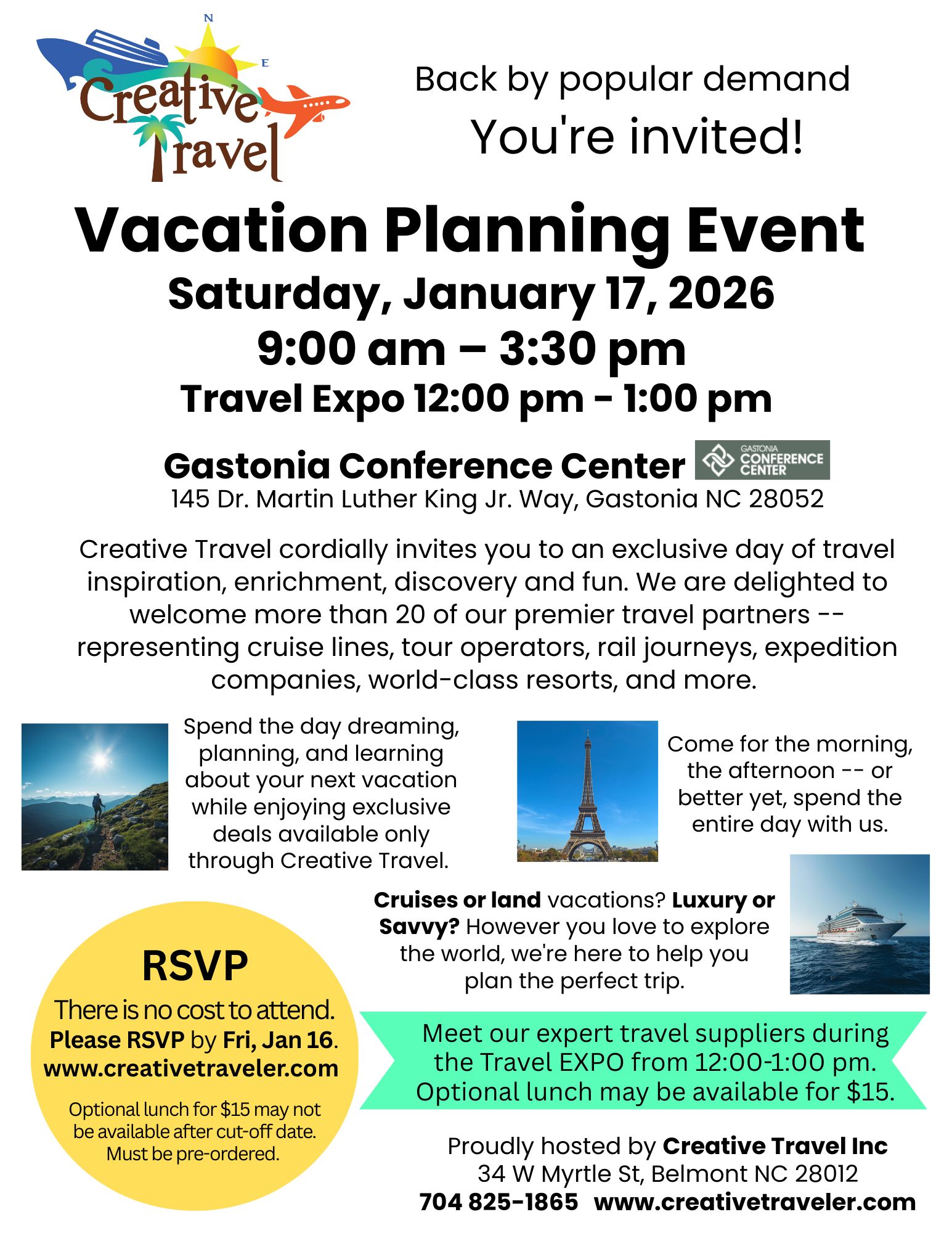 N
E
Creative Travel

Back by popular demand
You're invited!

Vacation Planning Event
Saturday, January 17, 2026
9:00 am – 3:30 pm
Travel Expo 12:00 pm - 1:00 pm

Gastonia Conference Center
GASTONIA CONFERENCE CENTER
145 Dr. Martin Luther King Jr. Way, Gastonia NC 28052

Creative Travel cordially invites you to an exclusive day of travel inspiration, enrichment, discovery and fun. We are delighted to welcome more than 20 of our premier travel partners -- representing cruise lines, tour operators, rail journeys, expedition companies, world-class resorts, and more.

Spend the day dreaming, planning, and learning about your next vacation while enjoying exclusive deals available only through Creative Travel.

Come for the morning, the afternoon -- or better yet, spend the entire day with us.

Cruises or land vacations? Luxury or Savvy? However you love to explore the world, we're here to help you plan the perfect trip.

RSVP
There is no cost to attend.
Please RSVP by Fri, Jan 16.
www.creativetraveler.com

Optional lunch for $15 may not be available after cut-off date. Must be pre-ordered.

Meet our expert travel suppliers during the Travel EXPO from 12:00-1:00 pm. Optional lunch may be available for $15.

Proudly hosted by Creative Travel Inc
34 W Myrtle St, Belmont NC 28012
704 825-1865 www.creativetraveler.com